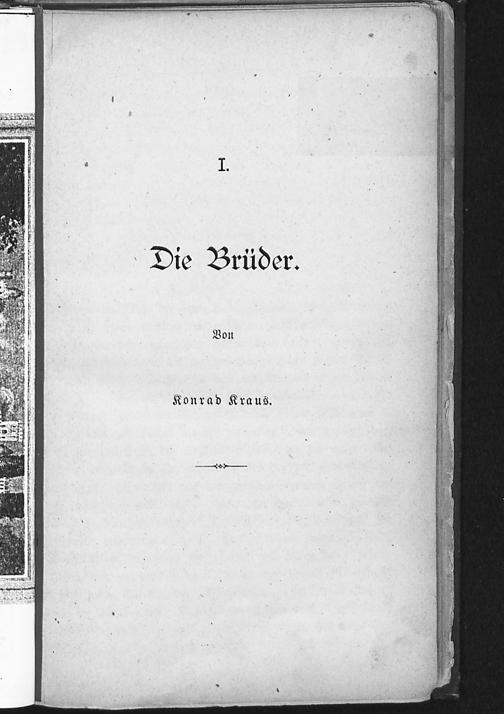 I.

Die Brüder.

Von

Konrad Kraus.